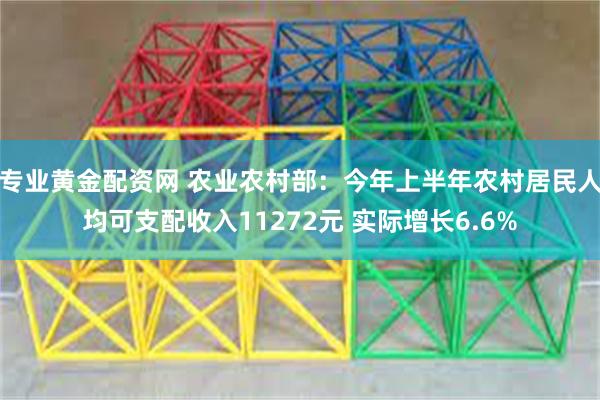 专业黄金配资网 农业农村部：今年上半年农村居民人均可支配收入11272元 实际增长6.6%